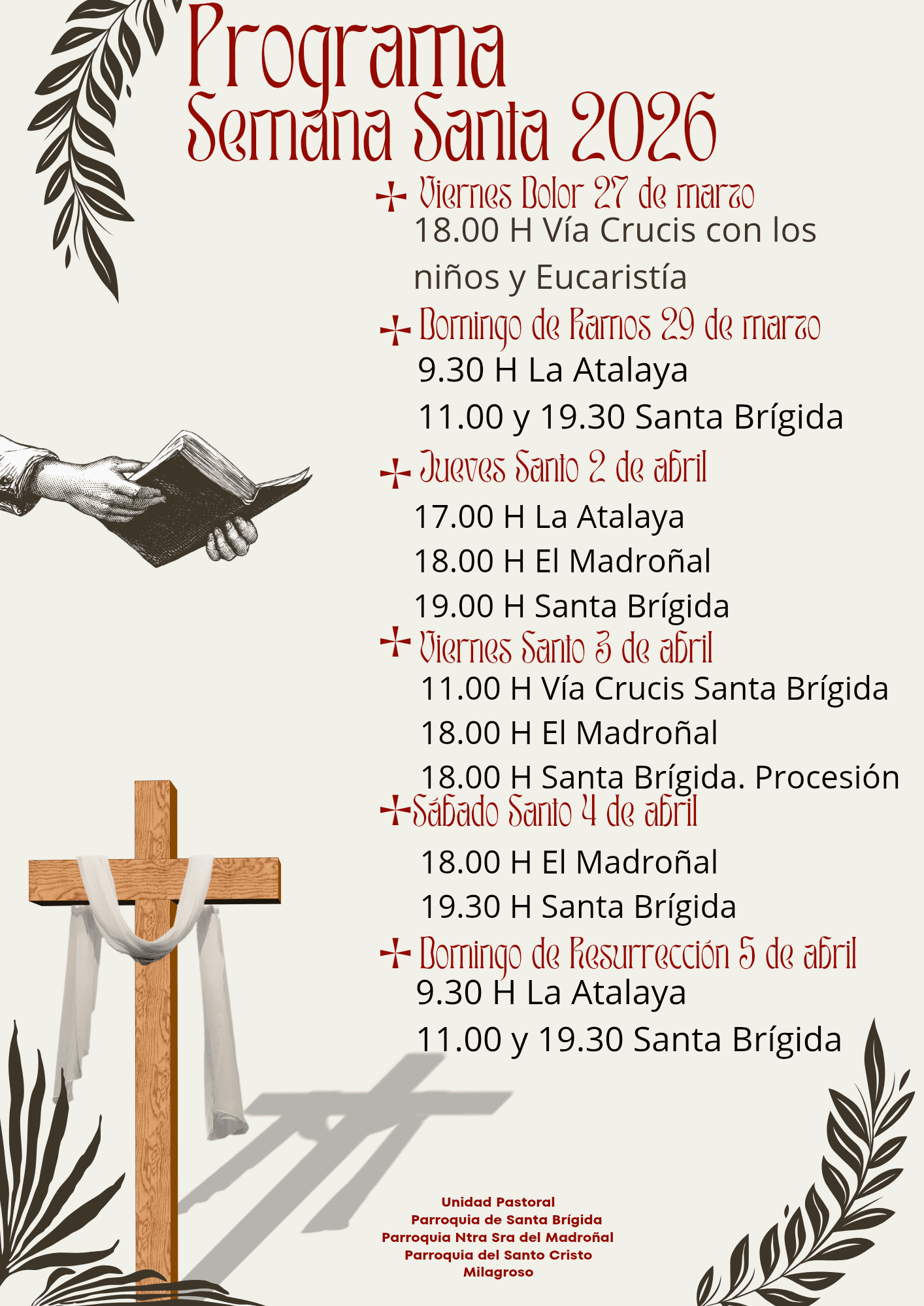 Programa
Semana Santa 2026

Viernes Dolor 27 de marzo
18.00 H Vía Crucis con los niños y Eucaristía

Domingo de Ramos 29 de marzo
9.30 H La Atalaya
11.00 y 19.30 Santa Brígida

Jueves Santo 2 de abril
17.00 H La Atalaya
18.00 H El Madroñal
19.00 H Santa Brígida

Viernes Santo 3 de abril
11.00 H Vía Crucis Santa Brígida
18.00 H El Madroñal
18.00 H Santa Brígida. Procesión

Sábado Santo 4 de abril
18.00 H El Madroñal
19.30 H Santa Brígida

Domingo de Resurrección 5 de abril
9.30 H La Atalaya
11.00 y 19.30 Santa Brígida

Unidad Pastoral
Parroquia de Santa Brígida
Parroquia Ntra Sra del Madroñal
Parroquia del Santo Cristo Milagroso